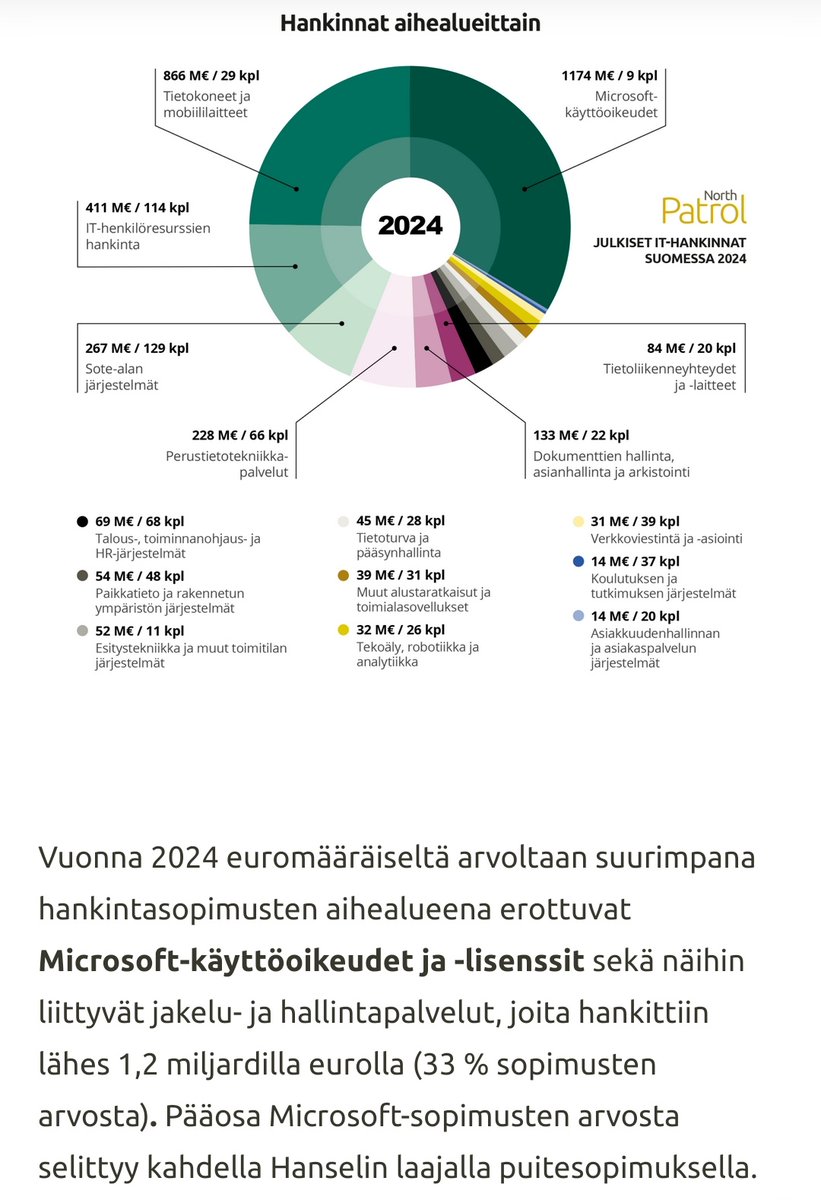 Hankinnat aihealueittain

866 M€ / 29 kpl
Tietokoneet ja mobiililaitteet

1174 M€ / 9 kpl
Microsoft-käyttöoikeudet

411 M€ / 114 kpl
IT-henkilöresurssien hankinta

2024

North Patrol
JULKISET IT-HANKINNAT SUOMESSA 2024

267 M€ / 129 kpl
Sote-alan järjestelmät

84 M€ / 20 kpl
Tietoliikenneyhteydet ja -laitteet

228 M€ / 66 kpl
Perustietotekniikkapalvelut

133 M€ / 22 kpl
Dokumenttien hallinta, asianhallinta ja arkistointi

69 M€ / 68 kpl
Talous-, toiminnanohjaus- ja HR-järjestelmät

54 M€ / 48 kpl
Paikkatieto ja rakennetun ympäristön järjestelmät

52 M€ / 11 kpl
Esitystekniikka ja muut toimitilan järjestelmät

45 M€ / 28 kpl
Tietoturva ja pääsynhallinta

39 M€ / 31 kpl
Muut alustaratkaisut ja toimialasovellukset

32 M€ / 26 kpl
Tekoäly, robotiikka ja analytiikka

31 M€ / 39 kpl
Verkkoviestintä ja -asiointi

14 M€ / 37 kpl
Koulutuksen ja tutkimuksen järjestelmät

14 M€ / 20 kpl
Asiakkuudenhallinnan ja asiakaspalvelun järjestelmät

Vuonna 2024 euromääräiseltä arvoltaan suurimpana hankintasopimusten aihealueena erottuvat **Microsoft-käyttöoikeudet ja -lisenssit** sekä näihin liittyvät jakelu- ja hallintapalvelut, joita hankittiin lähes 1,2 miljardilla eurolla (33 % sopimusten arvosta). Pääosa Microsoft-sopimusten arvosta selittyy kahdella Hanselin laajalla puitesopimuksella.